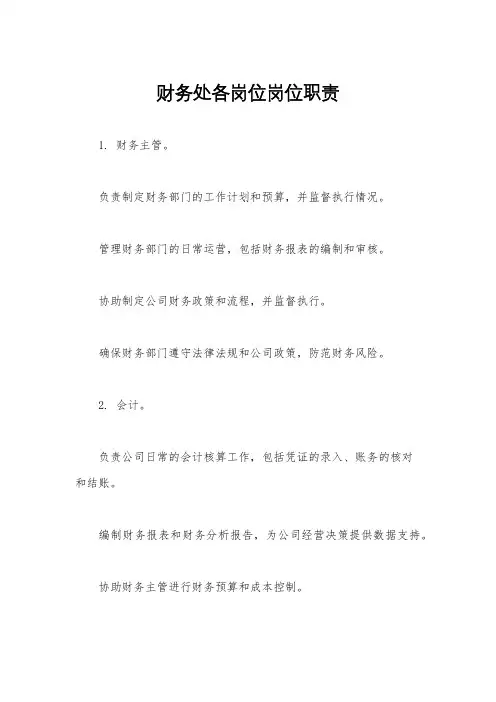 财务处各岗位岗位职责

1. 财务主管。

负责制定财务部门的工作计划和预算，并监督执行情况。

管理财务部门的日常运营，包括财务报表的编制和审核。

协助制定公司财务政策和流程，并监督执行。

确保财务部门遵守法律法规和公司政策，防范财务风险。

2. 会计。

负责公司日常的会计核算工作，包括凭证的录入、账务的核对和结账。

编制财务报表和财务分析报告，为公司经营决策提供数据支持。

协助财务主管进行财务预算和成本控制。